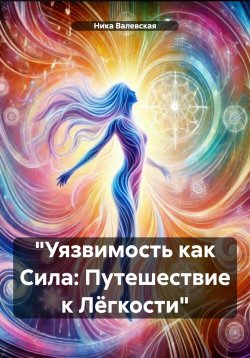 Ника Валевская

"Уязвимость как Сила: Путешествие к Лёгкости"